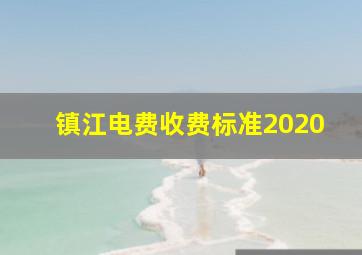 镇江电费收费标准2020